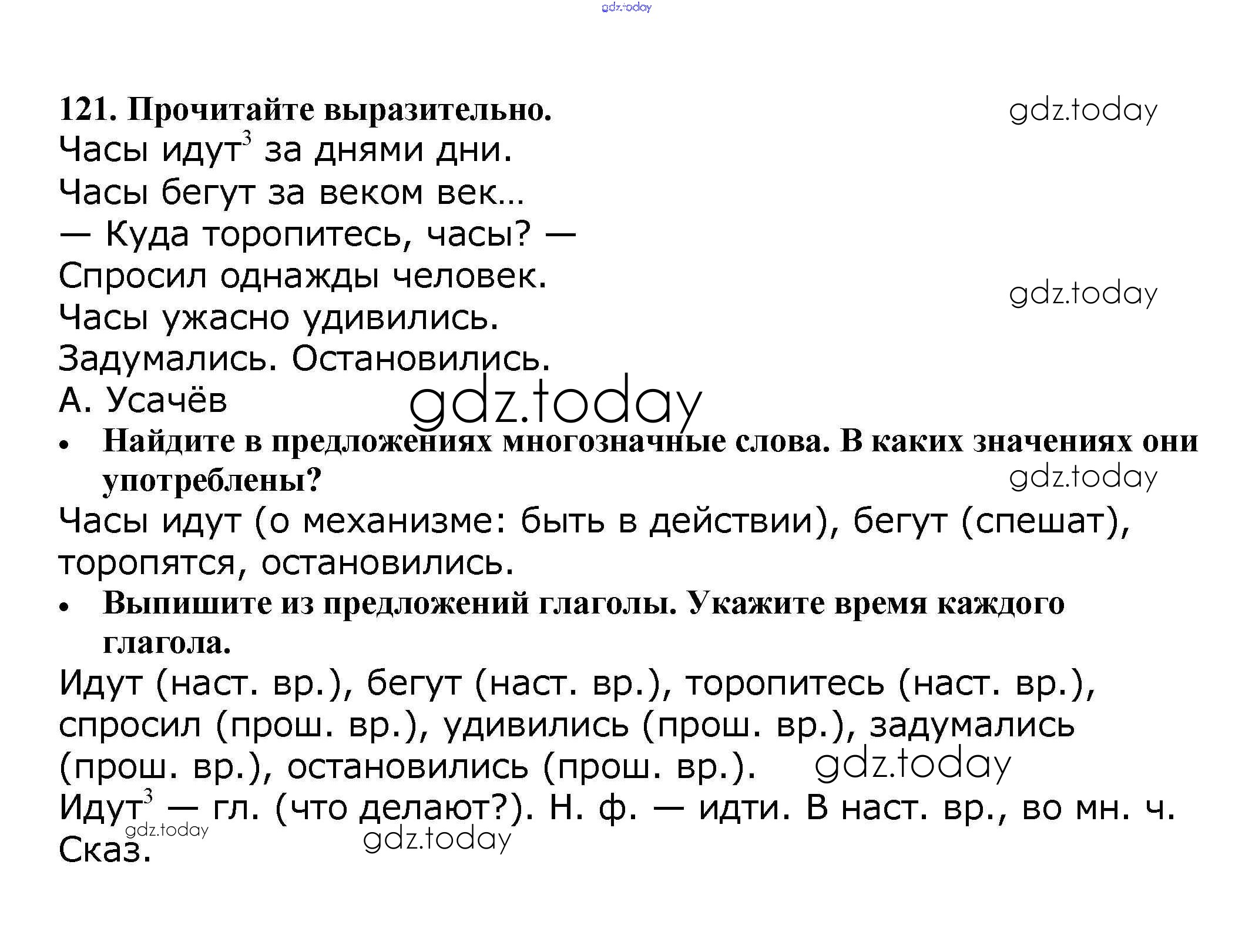 121. Прочитайте выразительно.

Часы идут$^{3}$ за днями дни.
Часы бегут за веком век...
— Куда торопитесь, часы? —
Спросил однажды человек.
Часы ужасно удивились.
Задумались. Остановились.
А. Усачёв

• Найдите в предложениях многозначные слова. В каких значениях они употреблены?

Часы идут (о механизме: быть в действии), бегут (спешат), торопятся, остановились.

• Выпишите из предложений глаголы. Укажите время каждого глагола.

Идут (наст. вр.), бегут (наст. вр.), торопитесь (наст. вр.), спросил (прош. вр.), удивились (прош. вр.), задумались (прош. вр.), остановились (прош. вр.).

Идут$^{3}$ — гл. (что делают?). Н. ф. — идти. В наст. вр., во мн. ч. Сказ.

gdz.today